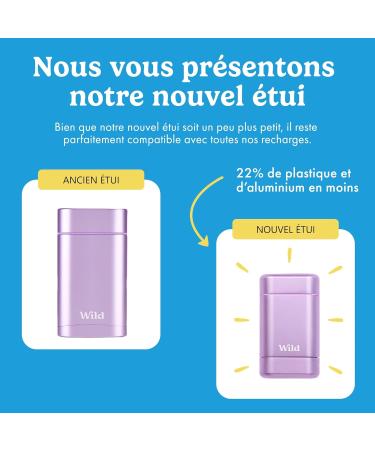 Nous vous présentons notre nouvel étui

Bien que notre nouvel étui soit un peu plus petit, il reste parfaitement compatible avec toutes nos recharges.

ANCIEN ÉTUI

Wild

22% de plastique et d'aluminium en moins

NOUVEL ÉTUI

Wild